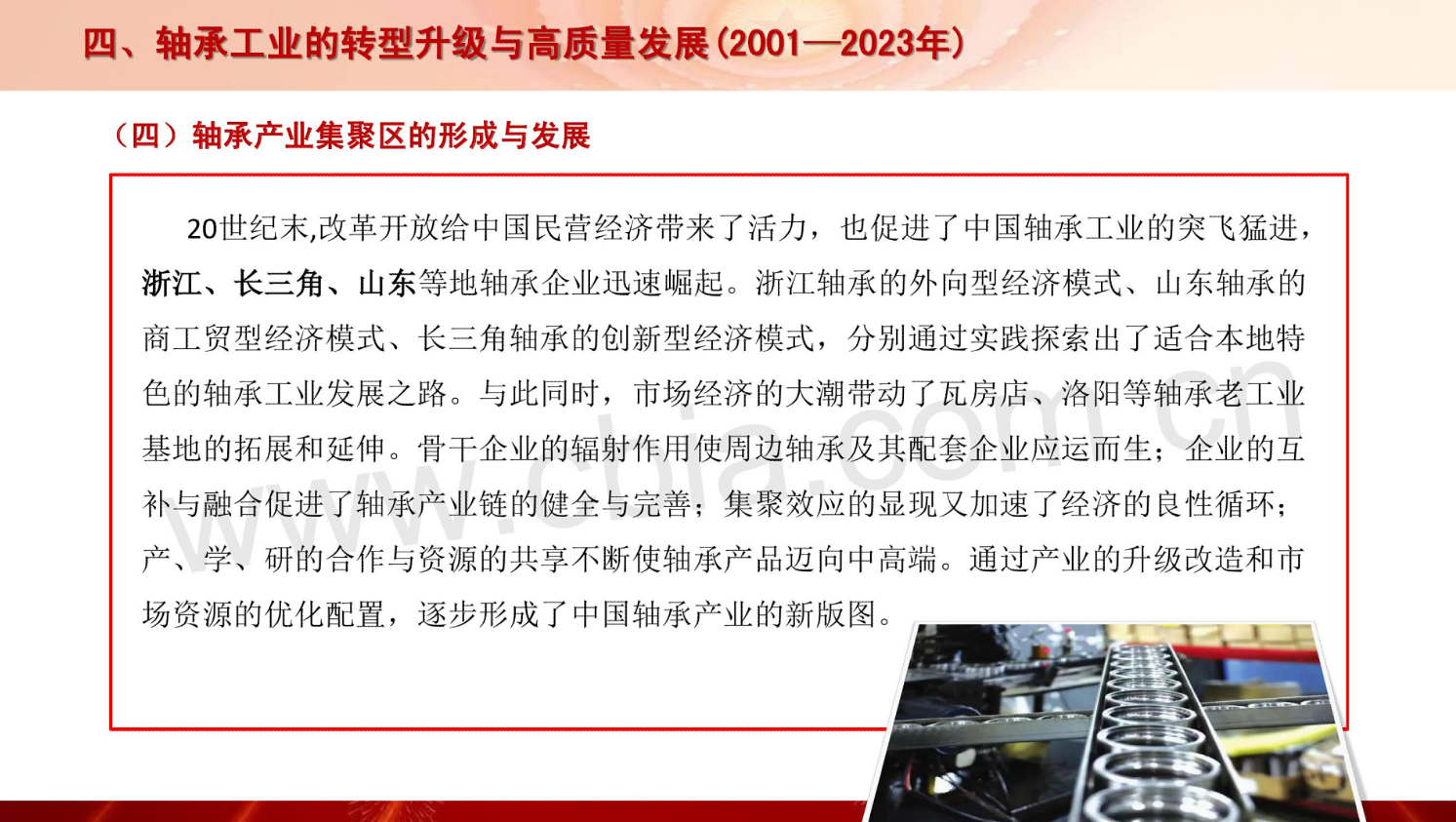 四、轴承工业的转型升级与高质量发展(2001—2023年)

（四）轴承产业集聚区的形成与发展

20世纪末,改革开放给中国民营经济带来了活力，也促进了中国轴承工业的突飞猛进，浙江、长三角、山东等地轴承企业迅速崛起。浙江轴承的外向型经济模式、山东轴承的商工贸型经济模式、长三角轴承的创新型经济模式，分别通过实践探索出了适合本地特色的轴承工业发展之路。与此同时，市场经济的大潮带动了瓦房店、洛阳等轴承老工业基地的拓展和延伸。骨干企业的辐射作用使周边轴承及其配套企业应运而生；企业的互补与融合促进了轴承产业链的健全与完善；集聚效应的显现又加速了经济的良性循环；产、学、研的合作与资源的共享不断使轴承产品迈向中高端。通过产业的升级改造和市场资源的优化配置，逐步形成了中国轴承产业的新版图。

www.cbia.com.cn